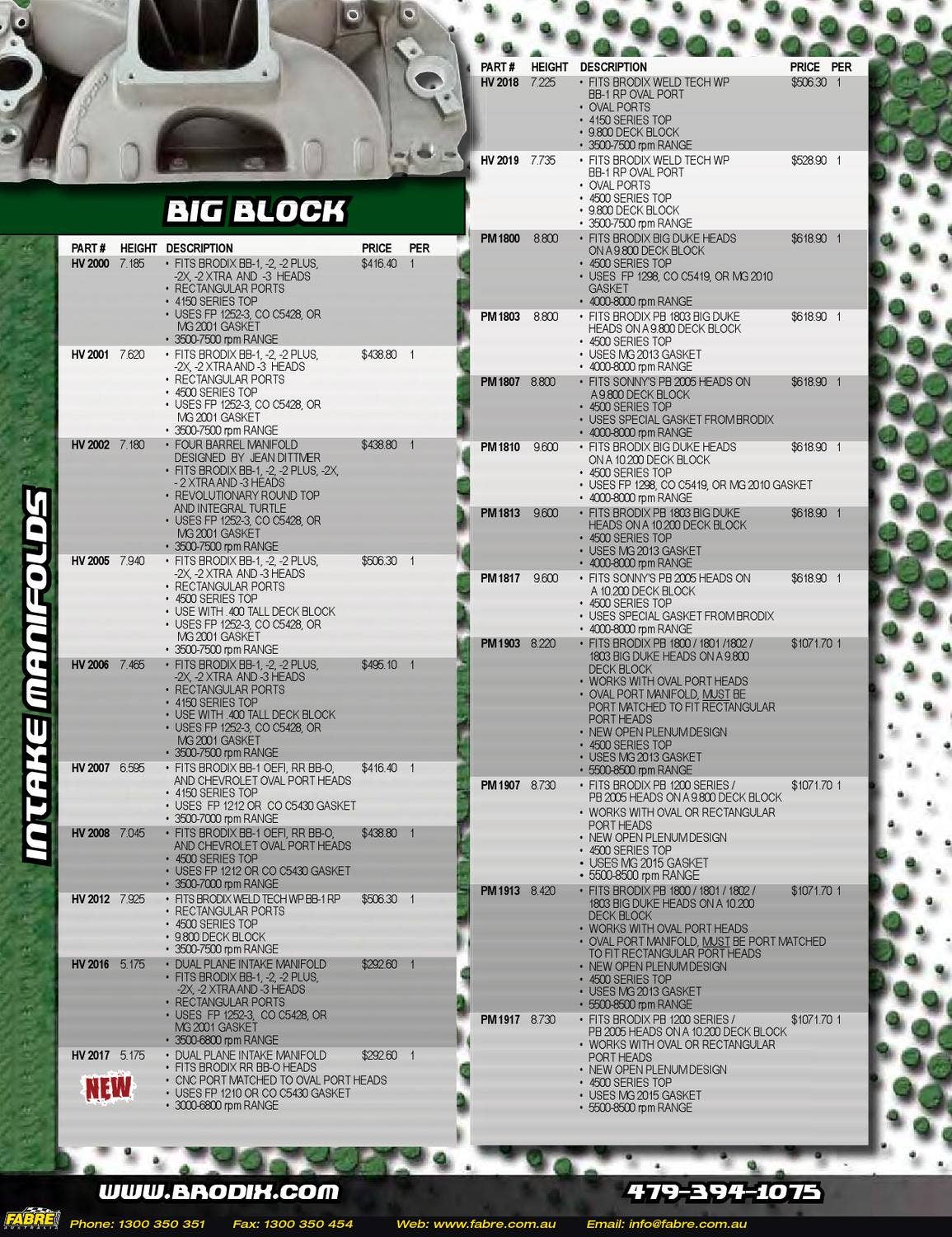 BIG BLOCK

INTAKE MANIFOLDS

| PART # | HEIGHT | DESCRIPTION | PRICE | PER |
|---|---|---|---|---|
| HV 2000 | 7.185 | • FITS BRODIX BB-1, -2, -2 PLUS, -2X, -2 XTRA AND -3 HEADS • RECTANGULAR PORTS • 4150 SERIES TOP • USES FP 1252-3, CO C5428, OR MG 2001 GASKET • 3500-7500 rpm RANGE | $416.40 | 1 |
| HV 2001 | 7.620 | • FITS BRODIX BB-1, -2, -2 PLUS, -2X, -2 XTRA AND -3 HEADS • RECTANGULAR PORTS • 4500 SERIES TOP • USES FP 1252-3, CO C5428, OR MG 2001 GASKET • 3500-7500 rpm RANGE | $438.80 | 1 |
| HV 2002 | 7.180 | • FOUR BARREL MANIFOLD DESIGNED BY JEAN DITTMER • FITS BRODIX BB-1, -2, -2 PLUS, -2X, - 2 XTRA AND -3 HEADS • REVOLUTIONARY ROUND TOP AND INTEGRAL TURTLE • USES FP 1252-3, CO C5428, OR MG 2001 GASKET • 3500-7500 rpm RANGE | $438.80 | 1 |
| HV 2005 | 7.940 | • FITS BRODIX BB-1, -2, -2 PLUS, -2X, -2 XTRA AND -3 HEADS • RECTANGULAR PORTS • 4500 SERIES TOP • USE WITH .400 TALL DECK BLOCK • USES FP 1252-3, CO C5428, OR MG 2001 GASKET • 3500-7500 rpm RANGE | $506.30 | 1 |
| HV 2006 | 7.465 | • FITS BRODIX BB-1, -2, -2 PLUS, -2X, -2 XTRA AND -3 HEADS • RECTANGULAR PORTS • 4150 SERIES TOP • USE WITH .400 TALL DECK BLOCK • USES FP 1252-3, CO C5428, OR MG 2001 GASKET • 3500-7500 rpm RANGE | $495.10 | 1 |
| HV 2007 | 6.595 | • FITS BRODIX BB-1 OEFI, RR BB-O, AND CHEVROLET OVAL PORT HEADS • 4150 SERIES TOP • USES FP 1212 OR CO C5430 GASKET • 3500-7000 rpm RANGE | $416.40 | 1 |
| HV 2008 | 7.045 | • FITS BRODIX BB-1 OEFI, RR BB-O, AND CHEVROLET OVAL PORT HEADS • 4500 SERIES TOP • USES FP 1212 OR CO C5430 GASKET • 3500-7000 rpm RANGE | $438.80 | 1 |
| HV 2012 | 7.925 | • FITS BRODIX WELD TECH WP BB-1 RP • RECTANGULAR PORTS • 4500 SERIES TOP • 9.800 DECK BLOCK • 3500-7500 rpm RANGE | $506.30 | 1 |
| HV 2016 | 5.175 | • DUAL PLANE INTAKE MANIFOLD • FITS BRODIX BB-1, -2, -2 PLUS, -2X, -2 XTRA AND -3 HEADS • RECTANGULAR PORTS • USES FP 1252-3, CO C5428, OR MG 2001 GASKET • 3500-6800 rpm RANGE | $292.60 | 1 |
| HV 2017 NEW | 5.175 | • DUAL PLANE INTAKE MANIFOLD • FITS BRODIX RR BB-O HEADS • CNC PORT MATCHED TO OVAL PORT HEADS • USES FP 1210 OR CO C5430 GASKET • 3000-6800 rpm RANGE | $292.60 | 1 |

| PART # | HEIGHT | DESCRIPTION | PRICE | PER |
|---|---|---|---|---|
| HV 2018 | 7.225 | • FITS BRODIX WELD TECH WP BB-1 RP OVAL PORT • OVAL PORTS • 4150 SERIES TOP • 9.800 DECK BLOCK • 3500-7500 rpm RANGE | $506.30 | 1 |
| HV 2019 | 7.735 | • FITS BRODIX WELD TECH WP BB-1 RP OVAL PORT • OVAL PORTS • 4500 SERIES TOP • 9.800 DECK BLOCK • 3500-7500 rpm RANGE | $528.90 | 1 |
| PM 1800 | 8.800 | • FITS BRODIX BIG DUKE HEADS ON A 9.800 DECK BLOCK • 4500 SERIES TOP • USES FP 1298, CO C5419, OR MG 2010 GASKET • 4000-8000 rpm RANGE | $618.90 | 1 |
| PM 1803 | 8.800 | • FITS BRODIX PB 1803 BIG DUKE HEADS ON A 9.800 DECK BLOCK • 4500 SERIES TOP • USES MG 2013 GASKET • 4000-8000 rpm RANGE | $618.90 | 1 |
| PM 1807 | 8.800 | • FITS SONNY'S PB 2005 HEADS ON A 9.800 DECK BLOCK • 4500 SERIES TOP • USES SPECIAL GASKET FROM BRODIX • 4000-8000 rpm RANGE | $618.90 | 1 |
| PM 1810 | 9.600 | • FITS BRODIX BIG DUKE HEADS ON A 10.200 DECK BLOCK • 4500 SERIES TOP • USES FP 1298, CO C5419, OR MG 2010 GASKET • 4000-8000 rpm RANGE | $618.90 | 1 |
| PM 1813 | 9.600 | • FITS BRODIX PB 1803 BIG DUKE HEADS ON A 10.200 DECK BLOCK • 4500 SERIES TOP • USES MG 2013 GASKET • 4000-8000 rpm RANGE | $618.90 | 1 |
| PM 1817 | 9.600 | • FITS SONNY'S PB 2005 HEADS ON A 10.200 DECK BLOCK • 4500 SERIES TOP • USES SPECIAL GASKET FROM BRODIX • 4000-8000 rpm RANGE | $618.90 | 1 |
| PM 1903 | 8.220 | • FITS BRODIX PB 1800 / 1801 /1802 / 1803 BIG DUKE HEADS ON A 9.800 DECK BLOCK • WORKS WITH OVAL PORT HEADS • OVAL PORT MANIFOLD, MUST BE PORT MATCHED TO FIT RECTANGULAR PORT HEADS • NEW OPEN PLENUM DESIGN • 4500 SERIES TOP • USES MG 2013 GASKET • 5500-8500 rpm RANGE | $1071.70 | 1 |
| PM 1907 | 8.730 | • FITS BRODIX PB 1200 SERIES / PB 2005 HEADS ON A 9.800 DECK BLOCK • WORKS WITH OVAL OR RECTANGULAR PORT HEADS • NEW OPEN PLENUM DESIGN • 4500 SERIES TOP • USES MG 2015 GASKET • 5500-8500 rpm RANGE | $1071.70 | 1 |
| PM 1913 | 8.420 | • FITS BRODIX PB 1800 / 1801 / 1802 / 1803 BIG DUKE HEADS ON A 10.200 DECK BLOCK • WORKS WITH OVAL PORT HEADS • OVAL PORT MANIFOLD, MUST BE PORT MATCHED TO FIT RECTANGULAR PORT HEADS • NEW OPEN PLENUM DESIGN • 4500 SERIES TOP • USES MG 2013 GASKET • 5500-8500 rpm RANGE | $1071.70 | 1 |
| PM 1917 | 8.730 | • FITS BRODIX PB 1200 SERIES / PB 2005 HEADS ON A 10.200 DECK BLOCK • WORKS WITH OVAL OR RECTANGULAR PORT HEADS • NEW OPEN PLENUM DESIGN • 4500 SERIES TOP • USES MG 2015 GASKET • 5500-8500 rpm RANGE | $1071.70 | 1 |

WWW.BRODIX.COM
479-394-1075

FABRE
Phone: 1300 350 351 Fax: 1300 350 454 Web: www.fabre.com.au Email: info@fabre.com.au